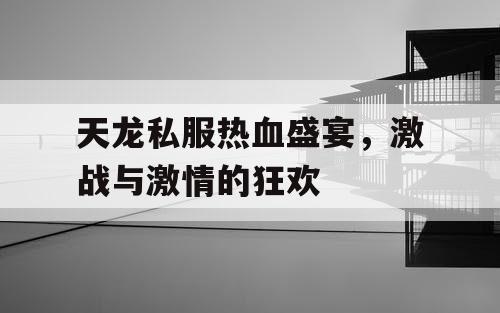 天龙私服热血盛宴，激战与激情的狂欢